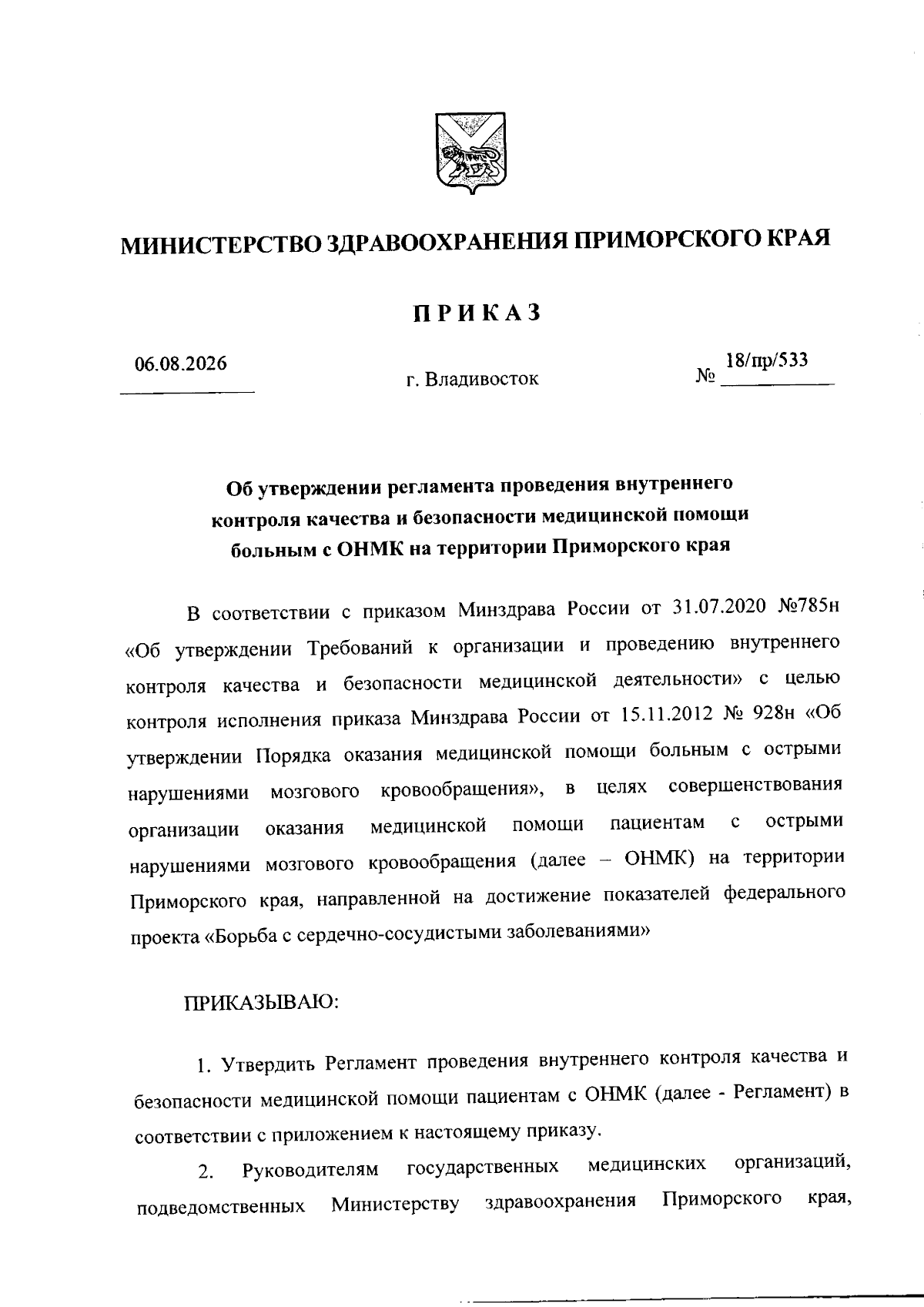 МИНИСТЕРСТВО ЗДРАВООХРАНЕНИЯ ПРИМОРСКОГО КРАЯ

ПРИКАЗ

06.08.2026

г. Владивосток

№ 18/пр/533

Об утверждении регламента проведения внутреннего контроля качества и безопасности медицинской помощи больным с ОНМК на территории Приморского края

В соответствии с приказом Минздрава России от 31.07.2020 №785н «Об утверждении Требований к организации и проведению внутреннего контроля качества и безопасности медицинской деятельности» с целью контроля исполнения приказа Минздрава России от 15.11.2012 № 928н «Об утверждении Порядка оказания медицинской помощи больным с острыми нарушениями мозгового кровообращения», в целях совершенствования организации оказания медицинской помощи пациентам с острыми нарушениями мозгового кровообращения (далее – ОНМК) на территории Приморского края, направленной на достижение показателей федерального проекта «Борьба с сердечно-сосудистыми заболеваниями»

ПРИКАЗЫВАЮ:

1. Утвердить Регламент проведения внутреннего контроля качества и безопасности медицинской помощи пациентам с ОНМК (далее - Регламент) в соответствии с приложением к настоящему приказу.

2. Руководителям государственных медицинских организаций, подведомственных Министерству здравоохранения Приморского края,